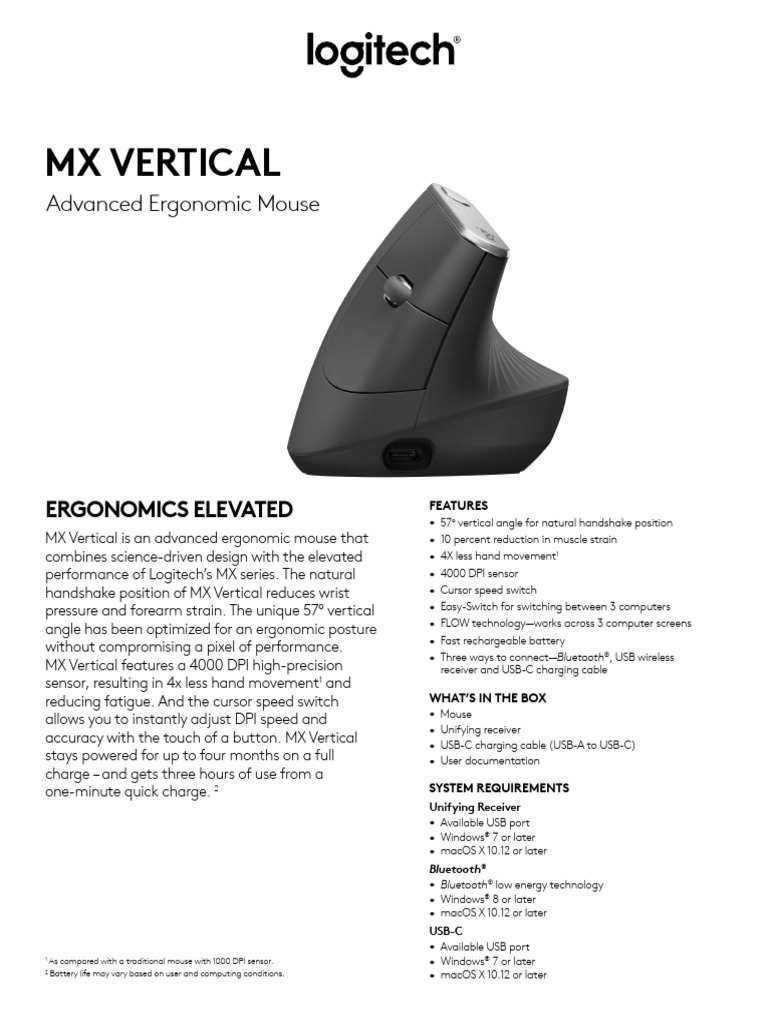 logitech®

MX VERTICAL

Advanced Ergonomic Mouse

ERGONOMICS ELEVATED

MX Vertical is an advanced ergonomic mouse that combines science-driven design with the elevated performance of Logitech's MX series. The natural handshake position of MX Vertical reduces wrist pressure and forearm strain. The unique 57° vertical angle has been optimized for an ergonomic posture without compromising a pixel of performance. MX Vertical features a 4000 DPI high-precision sensor, resulting in 4x less hand movement$^1$ and reducing fatigue. And the cursor speed switch allows you to instantly adjust DPI speed and accuracy with the touch of a button. MX Vertical stays powered for up to four months on a full charge – and gets three hours of use from a one-minute quick charge. $^2$

$^1$ As compared with a traditional mouse with 1000 DPI sensor.
$^2$ Battery life may vary based on user and computing conditions.

FEATURES
• 57° vertical angle for natural handshake position
• 10 percent reduction in muscle strain
• 4X less hand movement$^1$
• 4000 DPI sensor
• Cursor speed switch
• Easy-Switch for switching between 3 computers
• FLOW technology—works across 3 computer screens
• Fast rechargeable battery
• Three ways to connect—Bluetooth®, USB wireless receiver and USB-C charging cable

WHAT'S IN THE BOX
• Mouse
• Unifying receiver
• USB-C charging cable (USB-A to USB-C)
• User documentation

SYSTEM REQUIREMENTS
Unifying Receiver
• Available USB port
• Windows® 7 or later
• macOS X 10.12 or later
Bluetooth®
• Bluetooth® low energy technology
• Windows® 8 or later
• macOS X 10.12 or later
USB-C
• Available USB port
• Windows® 7 or later
• macOS X 10.12 or later